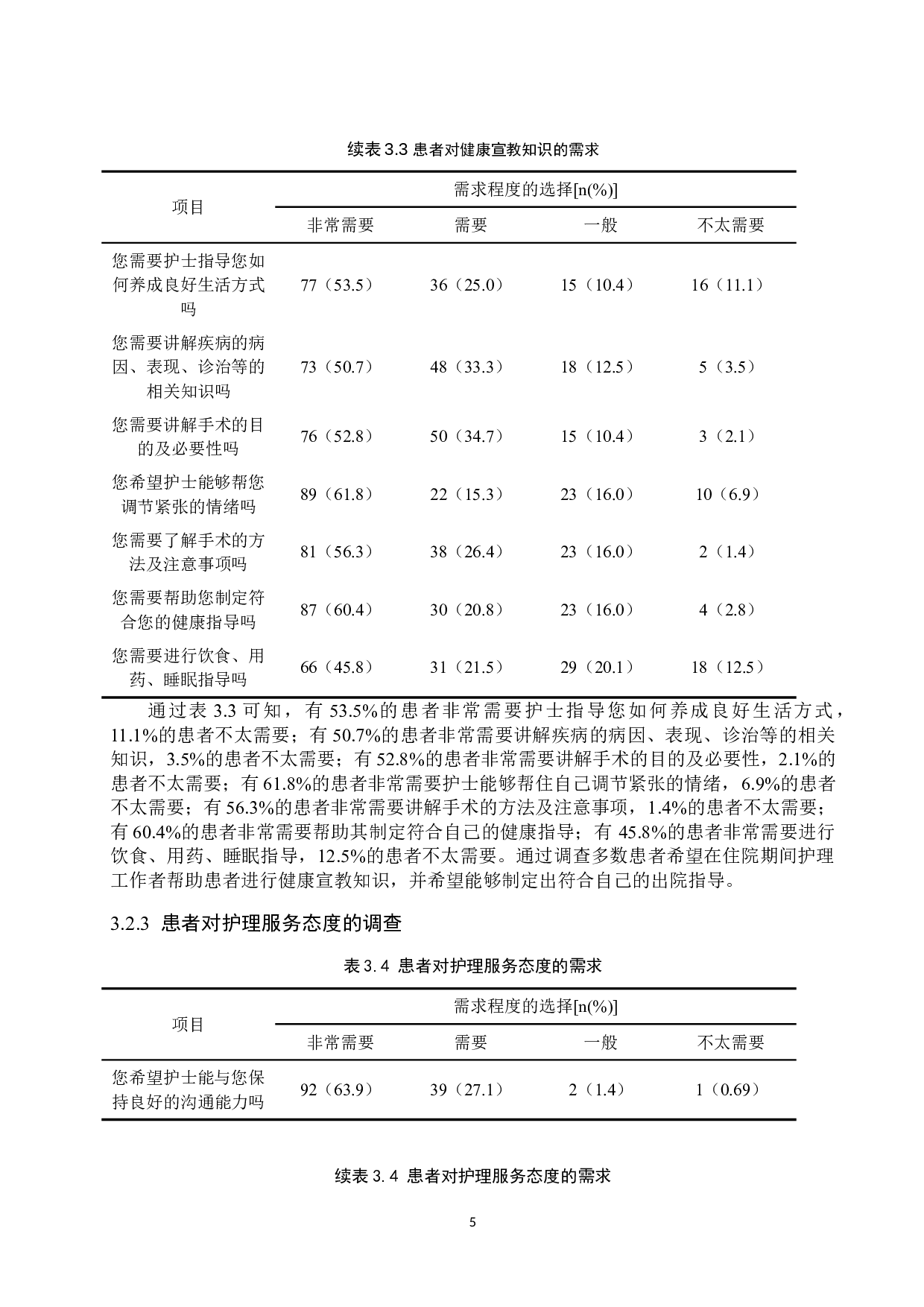 续表 3.3 患者对健康宣教知识的需求

| 项目 | 需求程度的选择[n(%)] | | | |
|---|---|---|---|---|
| | 非常需要 | 需要 | 一般 | 不太需要 |
| 您需要护士指导您如何养成良好生活方式吗 | 77（53.5） | 36（25.0） | 15（10.4） | 16（11.1） |
| 您需要讲解疾病的病因、表现、诊治等的相关知识吗 | 73（50.7） | 48（33.3） | 18（12.5） | 5（3.5） |
| 您需要讲解手术的目的及必要性吗 | 76（52.8） | 50（34.7） | 15（10.4） | 3（2.1） |
| 您希望护士能够帮您调节紧张的情绪吗 | 89（61.8） | 22（15.3） | 23（16.0） | 10（6.9） |
| 您需要了解手术的方法及注意事项吗 | 81（56.3） | 38（26.4） | 23（16.0） | 2（1.4） |
| 您需要帮助您制定符合您的健康指导吗 | 87（60.4） | 30（20.8） | 23（16.0） | 4（2.8） |
| 您需要进行饮食、用药、睡眠指导吗 | 66（45.8） | 31（21.5） | 29（20.1） | 18（12.5） |

通过表 3.3 可知，有 53.5%的患者非常需要护士指导您如何养成良好生活方式，11.1%的患者不太需要；有 50.7%的患者非常需要讲解疾病的病因、表现、诊治等的相关知识，3.5%的患者不太需要；有 52.8%的患者非常需要讲解手术的目的及必要性，2.1%的患者不太需要；有 61.8%的患者非常需要护士能够帮住自己调节紧张的情绪，6.9%的患者不太需要；有 56.3%的患者非常需要讲解手术的方法及注意事项，1.4%的患者不太需要；有 60.4%的患者非常需要帮助其制定符合自己的健康指导；有 45.8%的患者非常需要进行饮食、用药、睡眠指导，12.5%的患者不太需要。通过调查多数患者希望在住院期间护理工作者帮助患者进行健康宣教知识，并希望能够制定出符合自己的出院指导。

3.2.3 患者对护理服务态度的调查

表 3.4 患者对护理服务态度的需求

| 项目 | 需求程度的选择[n(%)] | | | |
|---|---|---|---|---|
| | 非常需要 | 需要 | 一般 | 不太需要 |
| 您希望护士能与您保持良好的沟通能力吗 | 92（63.9） | 39（27.1） | 2（1.4） | 1（0.69） |

续表 3.4 患者对护理服务态度的需求

5